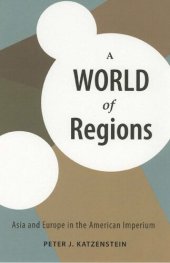 A
WORLD
of
Regions

Asia and Europe in the American Imperium

PETER J. KATZENSTEIN